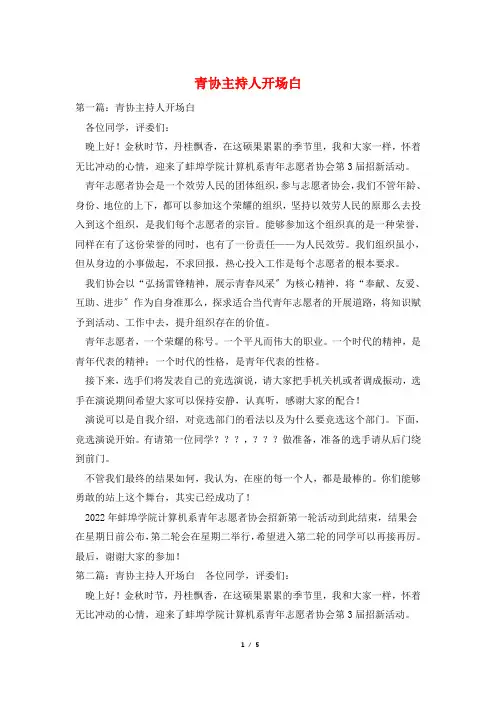 青协主持人开场白

第一篇：青协主持人开场白

各位同学，评委们：

晚上好！金秋时节，丹桂飘香，在这硕果累累的季节里，我和大家一样，怀着无比冲动的心情，迎来了蚌埠学院计算机系青年志愿者协会第3届招新活动。

青年志愿者协会是一个效劳人民的团体组织，参与志愿者协会，我们不管年龄、身份、地位的上下，都可以参加这个荣耀的组织，坚持以效劳人民的原那么去投入到这个组织，是我们每个志愿者的宗旨。能够参加这个组织真的是一种荣誉，同样在有了这份荣誉的同时，也有了一份责任——为人民效劳。我们组织虽小，但从身边的小事做起，不求回报，热心投入工作是每个志愿者的根本要求。

我们协会以“弘扬雷锋精神，展示青春风采〞为核心精神，将“奉献、友爱、互助、进步〞作为自身准那么，探求适合当代青年志愿者的开展道路，将知识赋予到活动、工作中去，提升组织存在的价值。

青年志愿者，一个荣耀的称号。一个平凡而伟大的职业。一个时代的精神，是青年代表的精神；一个时代的性格，是青年代表的性格。

接下来，选手们将发表自己的竞选演说，请大家把手机关机或者调成振动，选手在演说期间希望大家可以保持安静，认真听，感谢大家的配合！

演说可以是自我介绍，对竞选部门的看法以及为什么要竞选这个部门。下面，竞选演说开始。有请第一位同学？？？，？？？做准备，准备的选手请从后门绕到前门。

不管我们最终的结果如何，我认为，在座的每一个人，都是最棒的。你们能够勇敢的站上这个舞台，其实已经成功了！

2022年蚌埠学院计算机系青年志愿者协会招新第一轮活动到此结束，结果会在星期日前公布，第二轮会在星期二举行，希望进入第二轮的同学可以再接再厉。最后，谢谢大家的参加！

第二篇：青协主持人开场白 各位同学，评委们：

晚上好！金秋时节，丹桂飘香，在这硕果累累的季节里，我和大家一样，怀着无比冲动的心情，迎来了蚌埠学院计算机系青年志愿者协会第3届招新活动。

1 / 5